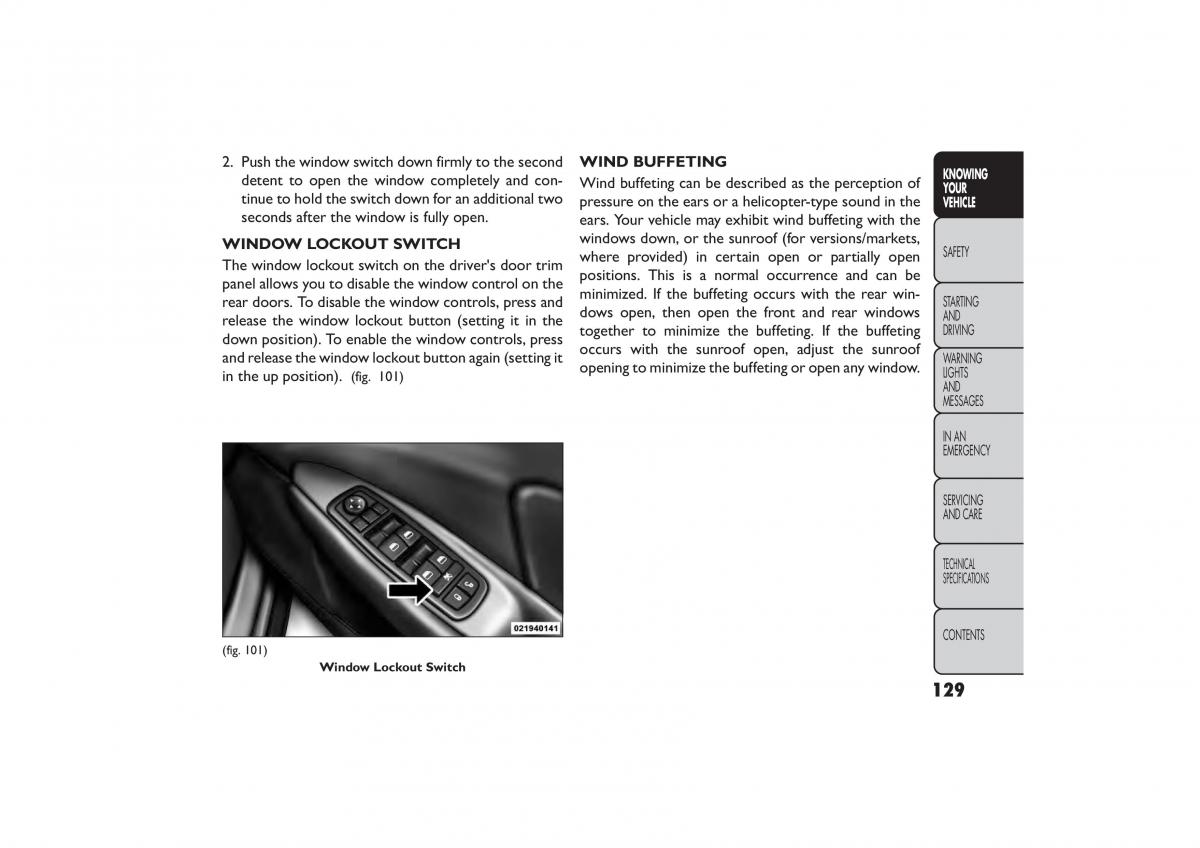 2. Push the window switch down firmly to the second detent to open the window completely and continue to hold the switch down for an additional two seconds after the window is fully open.

WINDOW LOCKOUT SWITCH

The window lockout switch on the driver's door trim panel allows you to disable the window control on the rear doors. To disable the window controls, press and release the window lockout button (setting it in the down position). To enable the window controls, press and release the window lockout button again (setting it in the up position). (fig. 101)

021940141

(fig. 101)

Window Lockout Switch

WIND BUFFETING

Wind buffeting can be described as the perception of pressure on the ears or a helicopter-type sound in the ears. Your vehicle may exhibit wind buffeting with the windows down, or the sunroof (for versions/markets, where provided) in certain open or partially open positions. This is a normal occurrence and can be minimized. If the buffeting occurs with the rear windows open, then open the front and rear windows together to minimize the buffeting. If the buffeting occurs with the sunroof open, adjust the sunroof opening to minimize the buffeting or open any window.

KNOWING YOUR VEHICLE

SAFETY

STARTING AND DRIVING

WARNING LIGHTS AND MESSAGES

IN AN EMERGENCY

SERVICING AND CARE

TECHNICAL SPECIFICATIONS

CONTENTS

129